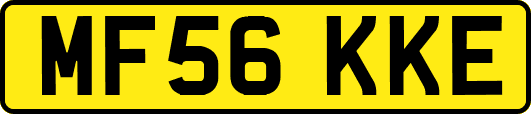 MF56 KKE